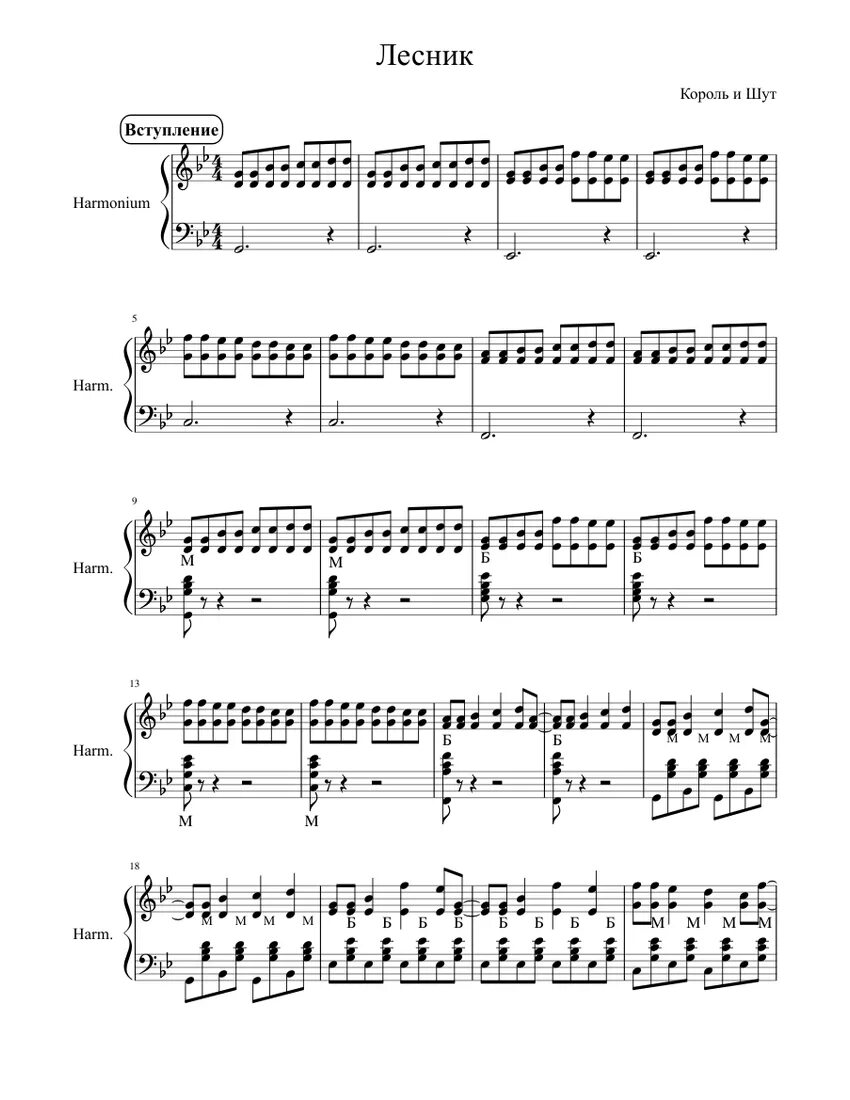 Лесник

Король и Шут

Вступление

Harmonium

5

Harm.

9

Harm.

М М Б Б

13

Harm.

Б Б М М М М

М М

18

Harm.

М М М М Б Б Б Б Б Б Б Б М М М М